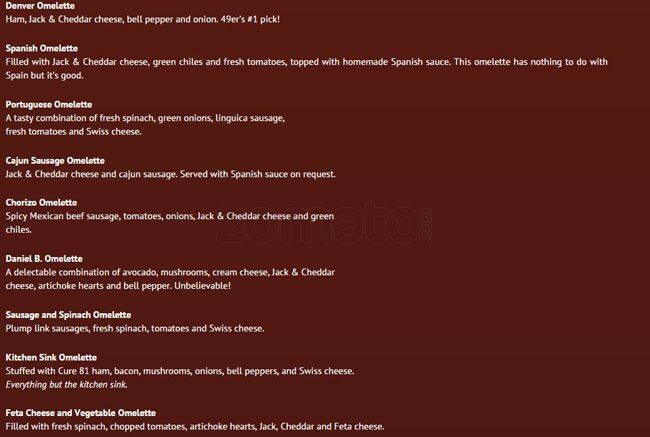 Denver Omelette
Ham, Jack & Cheddar cheese, bell pepper and onion. 49er's #1 pick!

Spanish Omelette
Filled with Jack & Cheddar cheese, green chiles and fresh tomatoes, topped with homemade Spanish sauce. This omelette has nothing to do with Spain but it's good.

Portuguese Omelette
A tasty combination of fresh spinach, green onions, linguica sausage, fresh tomatoes and Swiss cheese.

Cajun Sausage Omelette
Jack & Cheddar cheese and cajun sausage. Served with Spanish sauce on request.

Chorizo Omelette
Spicy Mexican beef sausage, tomatoes, onions, Jack & Cheddar cheese and green chiles.

Daniel B. Omelette
A delectable combination of avocado, mushrooms, cream cheese, Jack & Cheddar cheese, artichoke hearts and bell pepper. Unbelievable!

Sausage and Spinach Omelette
Plump link sausages, fresh spinach, tomatoes and Swiss cheese.

Kitchen Sink Omelette
Stuffed with Cure 81 ham, bacon, mushrooms, onions, bell peppers, and Swiss cheese.
Everything but the kitchen sink.

Feta Cheese and Vegetable Omelette
Filled with fresh spinach, chopped tomatoes, artichoke hearts, Jack, Cheddar and Feta cheese.

zomato.com